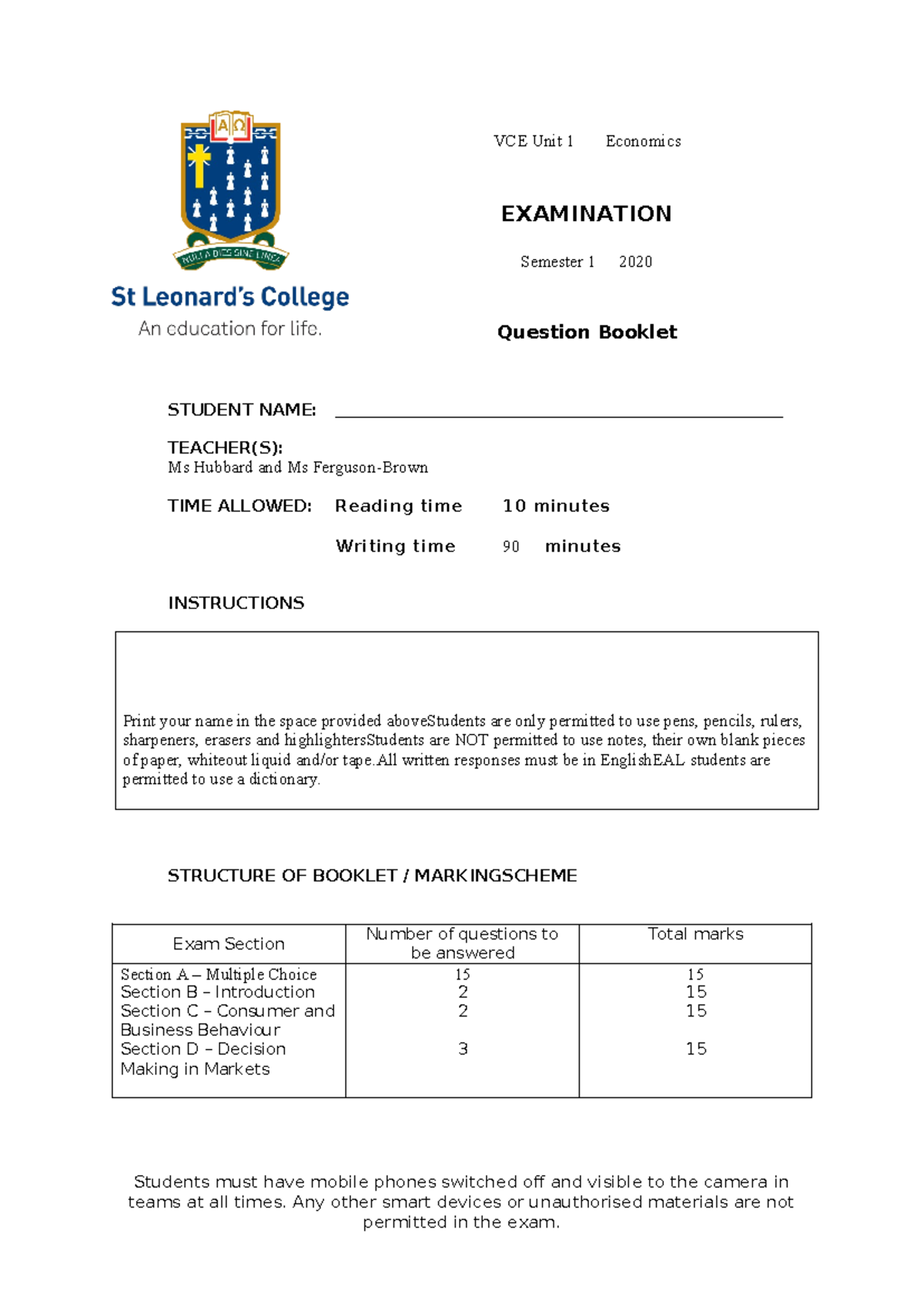 NULLA DIES SINE LINEA

St Leonard's College

An education for life.

VCE Unit 1 Economics

EXAMINATION

Semester 1 2020

Question Booklet

STUDENT NAME: ____

TEACHER(S):
Ms Hubbard and Ms Ferguson-Brown

TIME ALLOWED: Reading time 10 minutes

Writing time 90 minutes

INSTRUCTIONS

Print your name in the space provided aboveStudents are only permitted to use pens, pencils, rulers, sharpeners, erasers and highlightersStudents are NOT permitted to use notes, their own blank pieces of paper, whiteout liquid and/or tape.All written responses must be in EnglishEAL students are permitted to use a dictionary.

STRUCTURE OF BOOKLET / MARKINGSCHEME

| Exam Section | Number of questions to be answered | Total marks |
|---|---|---|
| Section A – Multiple Choice | 15 | 15 |
| Section B – Introduction | 2 | 15 |
| Section C – Consumer and Business Behaviour | 2 | 15 |
| Section D – Decision Making in Markets | 3 | 15 |

Students must have mobile phones switched off and visible to the camera in teams at all times. Any other smart devices or unauthorised materials are not permitted in the exam.